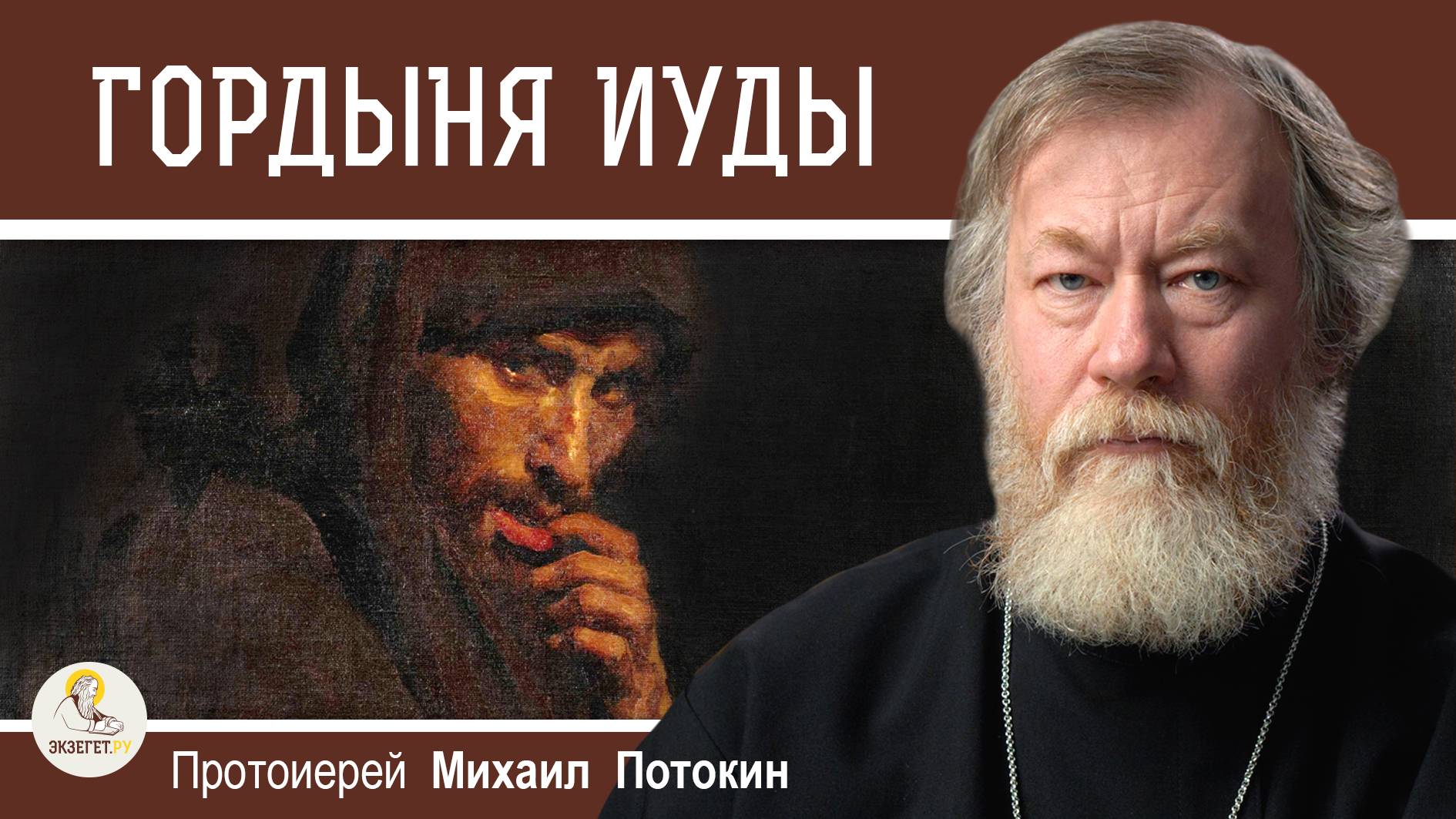 ГОРДЫНЯ ИУДЫ

ЭКЗЕГЕТ.РУ

Протоиерей Михаил Потокин